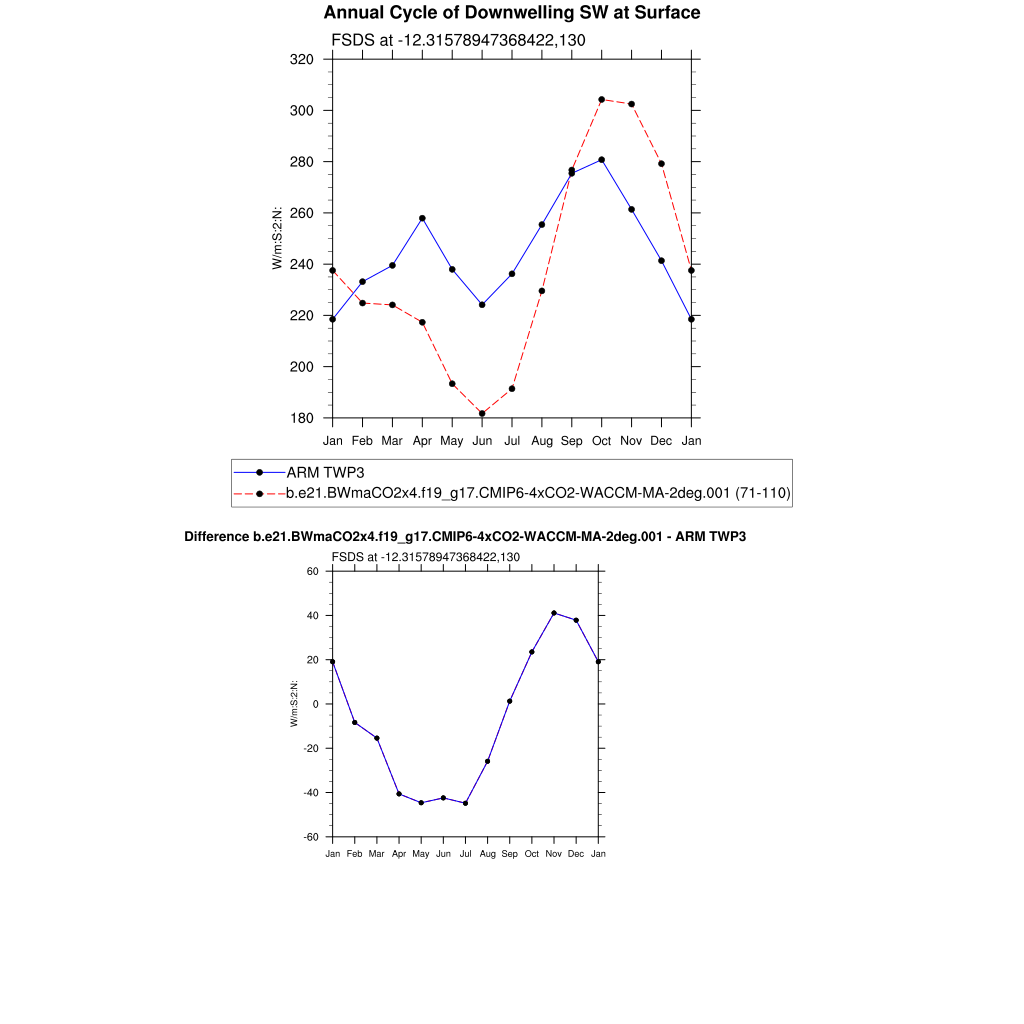 Annual Cycle of Downwelling SW at Surface

FSDS at -12.31578947368422,130

320
300
280
260
240
220
200
180

W/m:S:2:N:

Jan Feb Mar Apr May Jun Jul Aug Sep Oct Nov Dec Jan

ARM TWP3
b.e21.BWmaCO2x4.f19_g17.CMIP6-4xCO2-WACCM-MA-2deg.001 (71-110)

Difference b.e21.BWmaCO2x4.f19_g17.CMIP6-4xCO2-WACCM-MA-2deg.001 - ARM TWP3

FSDS at -12.31578947368422,130

60
40
20
0
-20
-40
-60

W/m:S:2:N:

Jan Feb Mar Apr May Jun Jul Aug Sep Oct Nov Dec Jan